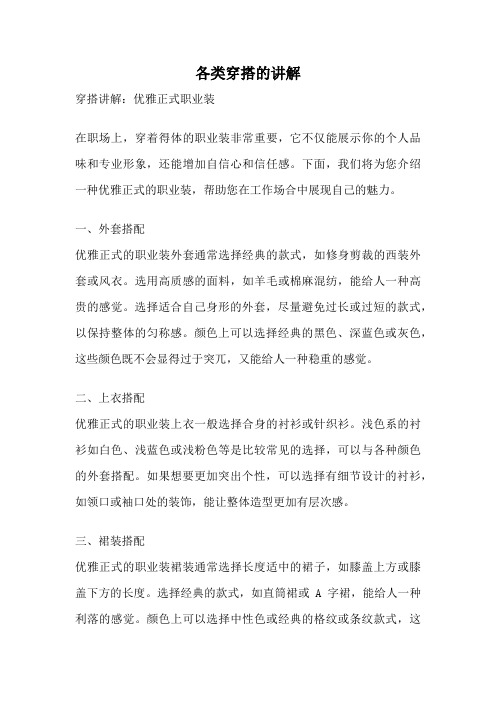 各类穿搭的讲解

穿搭讲解：优雅正式职业装

在职场上，穿着得体的职业装非常重要，它不仅能展示你的个人品味和专业形象，还能增加自信心和信任感。下面，我们将为您介绍一种优雅正式的职业装，帮助您在工作场合中展现自己的魅力。

一、外套搭配
优雅正式的职业装外套通常选择经典的款式，如修身剪裁的西装外套或风衣。选用高质感的面料，如羊毛或棉麻混纺，能给人一种高贵的感觉。选择适合自己身形的外套，尽量避免过长或过短的款式，以保持整体的匀称感。颜色上可以选择经典的黑色、深蓝色或灰色，这些颜色既不会显得过于突兀，又能给人一种稳重的感觉。

二、上衣搭配
优雅正式的职业装上衣一般选择合身的衬衫或针织衫。浅色系的衬衫如白色、浅蓝色或浅粉色等是比较常见的选择，可以与各种颜色的外套搭配。如果想要更加突出个性，可以选择有细节设计的衬衫，如领口或袖口处的装饰，能让整体造型更加有层次感。

三、裙装搭配
优雅正式的职业装裙装通常选择长度适中的裙子，如膝盖上方或膝盖下方的长度。选择经典的款式，如直筒裙或 A 字裙，能给人一种利落的感觉。颜色上可以选择中性色或经典的格纹或条纹款式，这